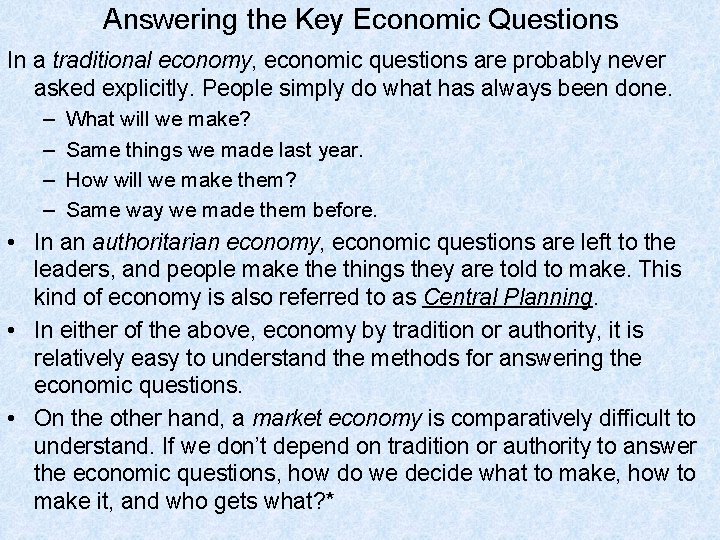 Answering the Key Economic Questions

In a traditional economy, economic questions are probably never asked explicitly. People simply do what has always been done.

– What will we make?
– Same things we made last year.
– How will we make them?
– Same way we made them before.

• In an authoritarian economy, economic questions are left to the leaders, and people make the things they are told to make. This kind of economy is also referred to as Central Planning.

• In either of the above, economy by tradition or authority, it is relatively easy to understand the methods for answering the economic questions.

• On the other hand, a market economy is comparatively difficult to understand. If we don't depend on tradition or authority to answer the economic questions, how do we decide what to make, how to make it, and who gets what?*